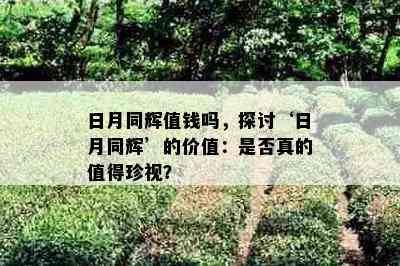 日月同辉值钱吗，探讨‘日月同辉’的价值：是否真的值得珍视?